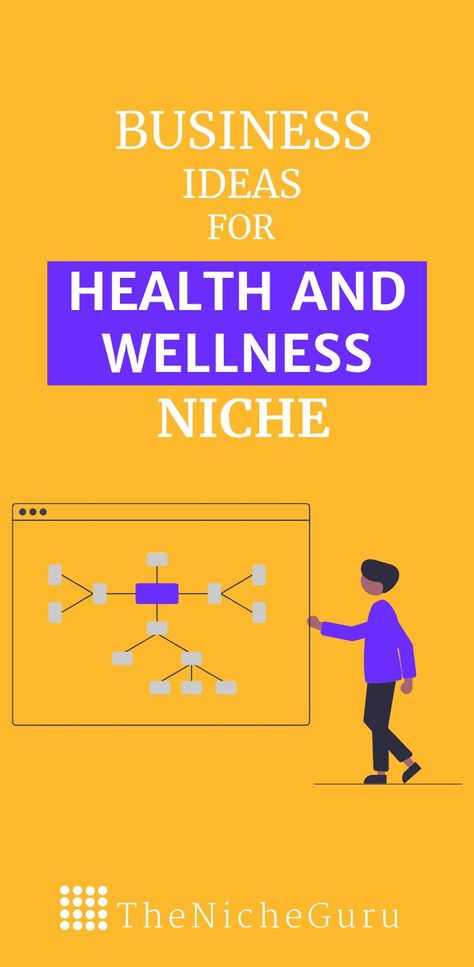 BUSINESS IDEAS FOR

HEALTH AND WELLNESS

NICHE

TheNicheGuru